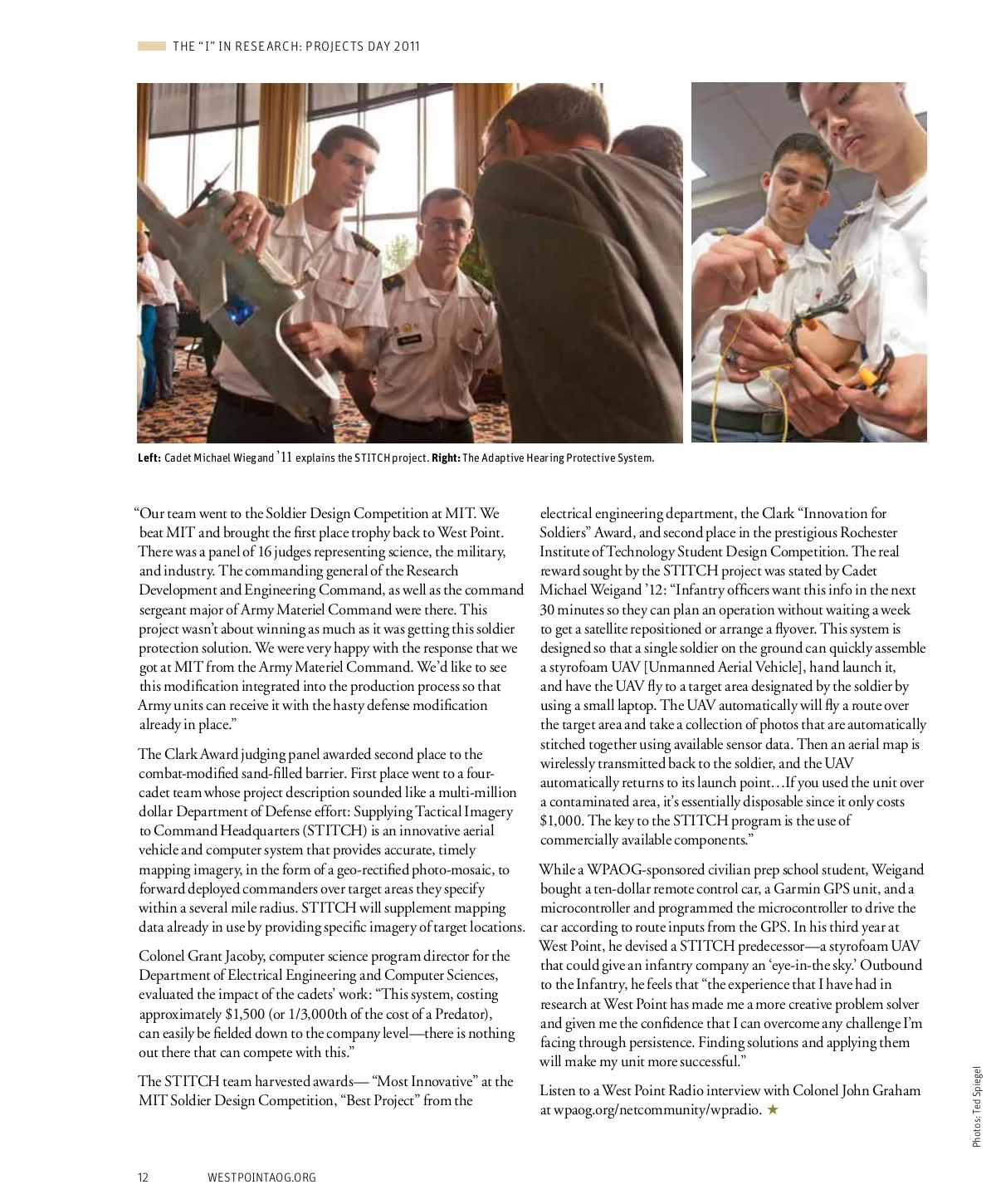 THE "I" IN RESEARCH: PROJECTS DAY 2011

**Left:** Cadet Michael Wiegand '11 explains the STITCH project. **Right:** The Adaptive Hearing Protective System.

"Our team went to the Soldier Design Competition at MIT. We beat MIT and brought the first place trophy back to West Point. There was a panel of 16 judges representing science, the military, and industry. The commanding general of the Research Development and Engineering Command, as well as the command sergeant major of Army Materiel Command were there. This project wasn't about winning as much as it was getting this soldier protection solution. We were very happy with the response that we got at MIT from the Army Materiel Command. We'd like to see this modification integrated into the production process so that Army units can receive it with the hasty defense modification already in place."

The Clark Award judging panel awarded second place to the combat-modified sand-filled barrier. First place went to a four-cadet team whose project description sounded like a multi-million dollar Department of Defense effort: Supplying Tactical Imagery to Command Headquarters (STITCH) is an innovative aerial vehicle and computer system that provides accurate, timely mapping imagery, in the form of a geo-rectified photo-mosaic, to forward deployed commanders over target areas they specify within a several mile radius. STITCH will supplement mapping data already in use by providing specific imagery of target locations.

Colonel Grant Jacoby, computer science program director for the Department of Electrical Engineering and Computer Sciences, evaluated the impact of the cadets' work: "This system, costing approximately $1,500 (or 1/3,000th of the cost of a Predator), can easily be fielded down to the company level—there is nothing out there that can compete with this."

The STITCH team harvested awards— "Most Innovative" at the MIT Soldier Design Competition, "Best Project" from the electrical engineering department, the Clark "Innovation for Soldiers" Award, and second place in the prestigious Rochester Institute of Technology Student Design Competition. The real reward sought by the STITCH project was stated by Cadet Michael Weigand '12: "Infantry officers want this info in the next 30 minutes so they can plan an operation without waiting a week to get a satellite repositioned or arrange a flyover. This system is designed so that a single soldier on the ground can quickly assemble a styrofoam UAV [Unmanned Aerial Vehicle], hand launch it, and have the UAV fly to a target area designated by the soldier by using a small laptop. The UAV automatically will fly a route over the target area and take a collection of photos that are automatically stitched together using available sensor data. Then an aerial map is wirelessly transmitted back to the soldier, and the UAV automatically returns to its launch point…If you used the unit over a contaminated area, it's essentially disposable since it only costs $1,000. The key to the STITCH program is the use of commercially available components."

While a WPAOG-sponsored civilian prep school student, Weigand bought a ten-dollar remote control car, a Garmin GPS unit, and a microcontroller and programmed the microcontroller to drive the car according to route inputs from the GPS. In his third year at West Point, he devised a STITCH predecessor—a styrofoam UAV that could give an infantry company an 'eye-in-the sky.' Outbound to the Infantry, he feels that "the experience that I have had in research at West Point has made me a more creative problem solver and given me the confidence that I can overcome any challenge I'm facing through persistence. Finding solutions and applying them will make my unit more successful."

Listen to a West Point Radio interview with Colonel John Graham at wpaog.org/netcommunity/wpradio. ★

Photos: Ted Spiegel

12 WESTPOINTAOG.ORG